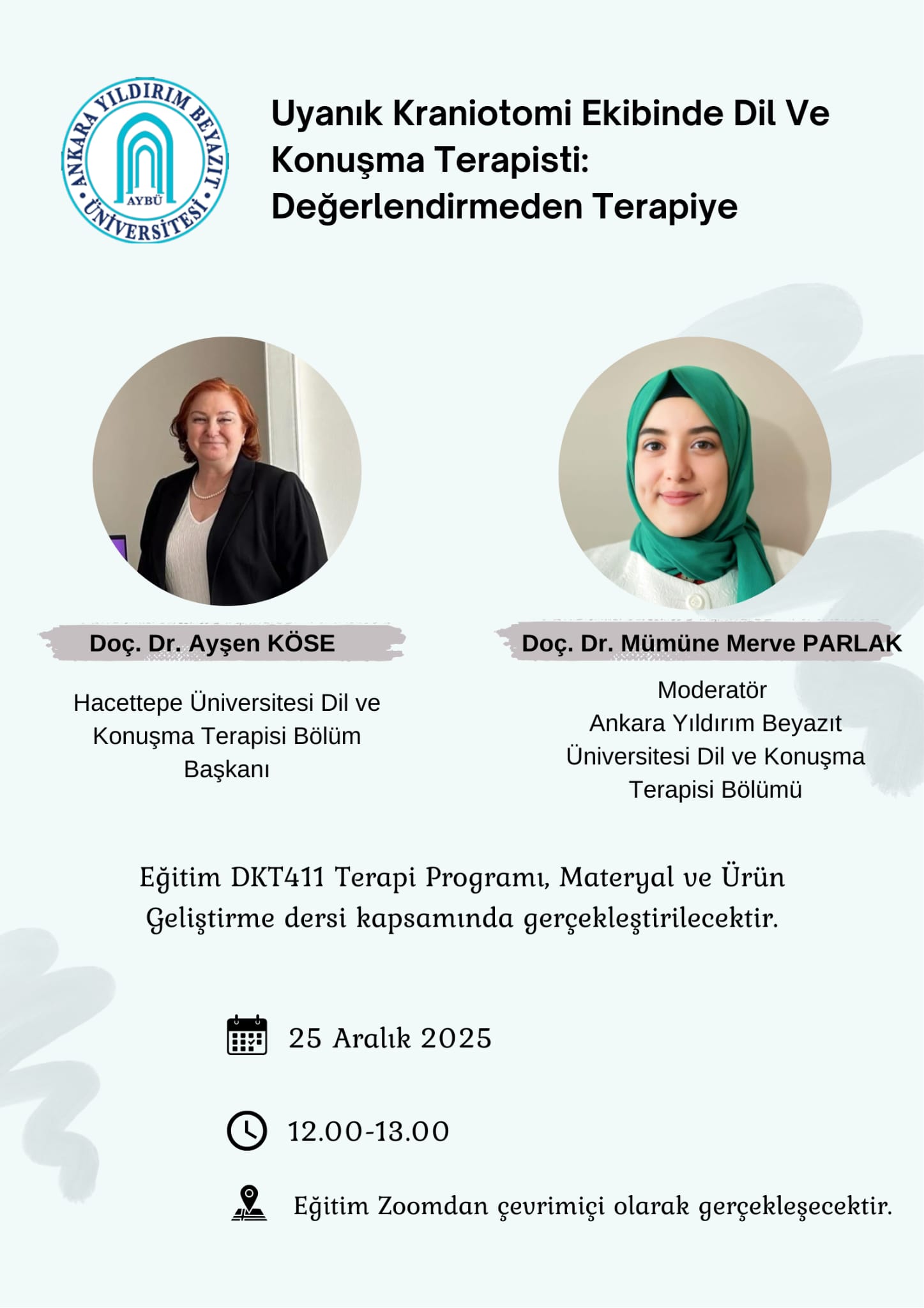 ANKARA YILDIRIM BEYAZIT ÜNİVERSİTESİ
AYBÜ

Uyanık Kraniotomi Ekibinde Dil Ve Konuşma Terapisti: Değerlendirmeden Terapiye

Doç. Dr. Ayşen KÖSE

Hacettepe Üniversitesi Dil ve Konuşma Terapisi Bölüm Başkanı

Doç. Dr. Mümüne Merve PARLAK

Moderatör
Ankara Yıldırım Beyazıt Üniversitesi Dil ve Konuşma Terapisi Bölümü

Eğitim DKT411 Terapi Programı, Materyal ve Ürün Geliştirme dersi kapsamında gerçekleştirilecektir.

25 Aralık 2025

12.00-13.00

Eğitim Zoomdan çevrimiçi olarak gerçekleşecektir.